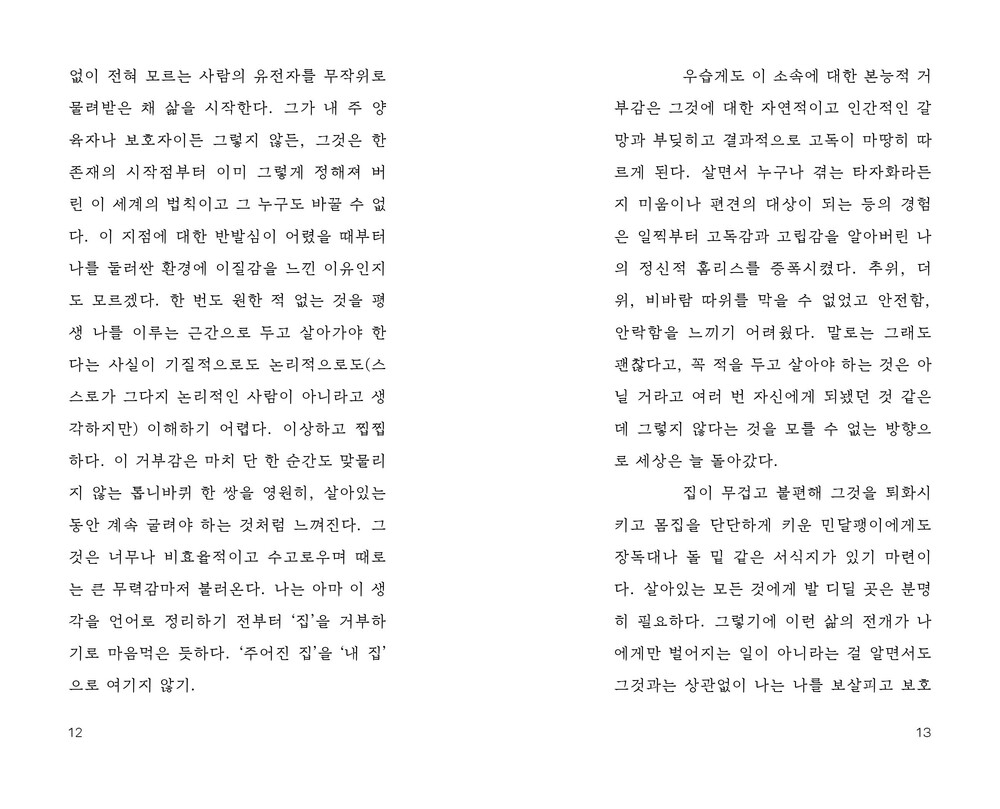 없이 전혀 모르는 사람의 유전자를 무작위로 물려받은 채 삶을 시작한다. 그가 내 주 양육자나 보호자이든 그렇지 않든, 그것은 한 존재의 시작점부터 이미 그렇게 정해져 버린 이 세계의 법칙이고 그 누구도 바꿀 수 없다. 이 지점에 대한 반발심이 어렸을 때부터 나를 둘러싼 환경에 이질감을 느낀 이유인지도 모르겠다. 한 번도 원한 적 없는 것을 평생 나를 이루는 근간으로 두고 살아가야 한다는 사실이 기질적으로도 논리적으로도(스스로가 그다지 논리적인 사람이 아니라고 생각하지만) 이해하기 어렵다. 이상하고 찝찝하다. 이 거부감은 마치 단 한 순간도 맞물리지 않는 톱니바퀴 한 쌍을 영원히, 살아있는 동안 계속 굴려야 하는 것처럼 느껴진다. 그것은 너무나 비효율적이고 수고로우며 때로는 큰 무력감마저 불러온다. 나는 아마 이 생각을 언어로 정리하기 전부터 '집'을 거부하기로 마음먹은 듯하다. '주어진 집'을 '내 집'으로 여기지 않기.

12

우습게도 이 소속에 대한 본능적 거부감은 그것에 대한 자연적이고 인간적인 갈망과 부딪히고 결과적으로 고독이 마땅히 따르게 된다. 살면서 누구나 겪는 타자화라든지 미움이나 편견의 대상이 되는 등의 경험은 일찍부터 고독감과 고립감을 알아버린 나의 정신적 홈리스를 증폭시켰다. 추위, 더위, 비바람 따위를 막을 수 없었고 안전함, 안락함을 느끼기 어려웠다. 말로는 그래도 괜찮다고, 꼭 적을 두고 살아야 하는 것은 아닐 거라고 여러 번 자신에게 되뇄던 것 같은데 그렇지 않다는 것을 모를 수 없는 방향으로 세상은 늘 돌아갔다.

집이 무겁고 불편해 그것을 퇴화시키고 몸집을 단단하게 키운 민달팽이에게도 장독대나 돌 밑 같은 서식지가 있기 마련이다. 살아있는 모든 것에게 발 디딜 곳은 분명히 필요하다. 그렇기에 이런 삶의 전개가 나에게만 벌어지는 일이 아니라는 걸 알면서도 그것과는 상관없이 나는 나를 보살피고 보호

13